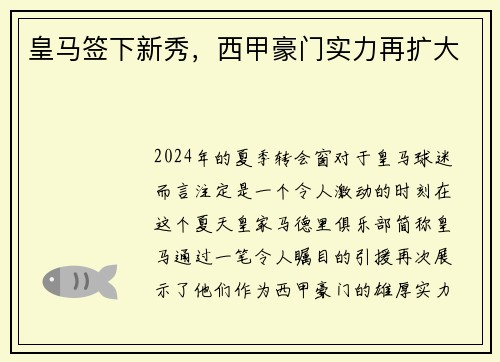 皇马签下新秀，西甲豪门实力再扩大

2024年的夏季转会窗对于皇马球迷而言注定是一个令人激动的时刻在这个夏天皇家马德里俱乐部简称皇马通过一笔令人瞩目的引援再次展示了他们作为西甲豪门的雄厚实力